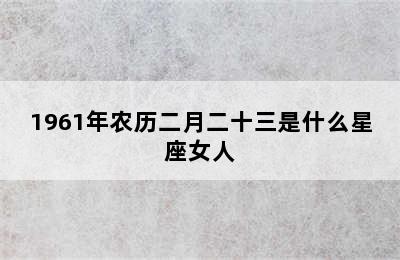 1961年农历二月二十三是什么星座女人